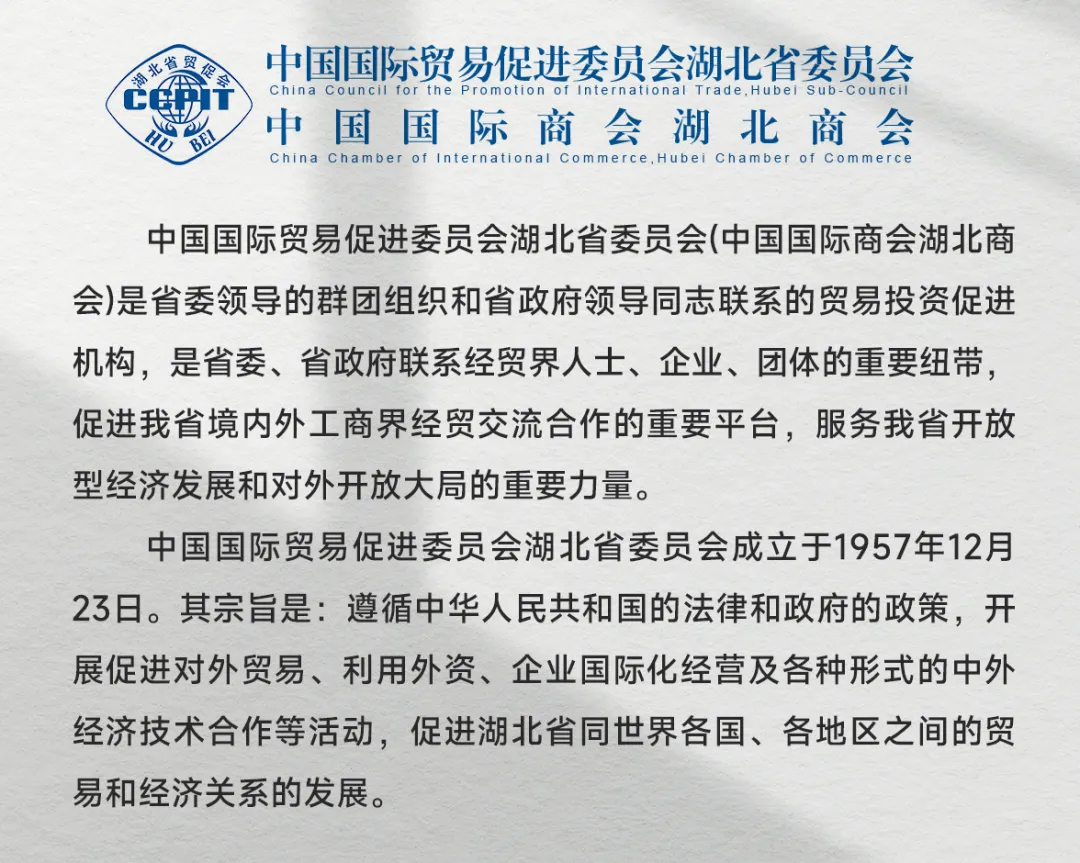 湖北省贸促会
CCPIT
HU BEI

中国国际贸易促进委员会湖北省委员会
China Council for the Promotion of International Trade,Hubei Sub-Council
中国国际商会湖北商会
China Chamber of International Commerce,Hubei Chamber of Commerce

中国国际贸易促进委员会湖北省委员会(中国国际商会湖北商会)是省委领导的群团组织和省政府领导同志联系的贸易投资促进机构，是省委、省政府联系经贸界人士、企业、团体的重要纽带，促进我省境内外工商界经贸交流合作的重要平台，服务我省开放型经济发展和对外开放大局的重要力量。

中国国际贸易促进委员会湖北省委员会成立于1957年12月23日。其宗旨是：遵循中华人民共和国的法律和政府的政策，开展促进对外贸易、利用外资、企业国际化经营及各种形式的中外经济技术合作等活动，促进湖北省同世界各国、各地区之间的贸易和经济关系的发展。